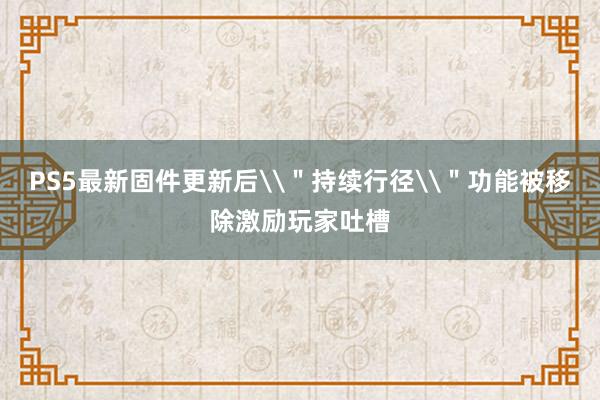 PS5最新固件更新后\\＂持续行径\\＂功能被移除激励玩家吐槽